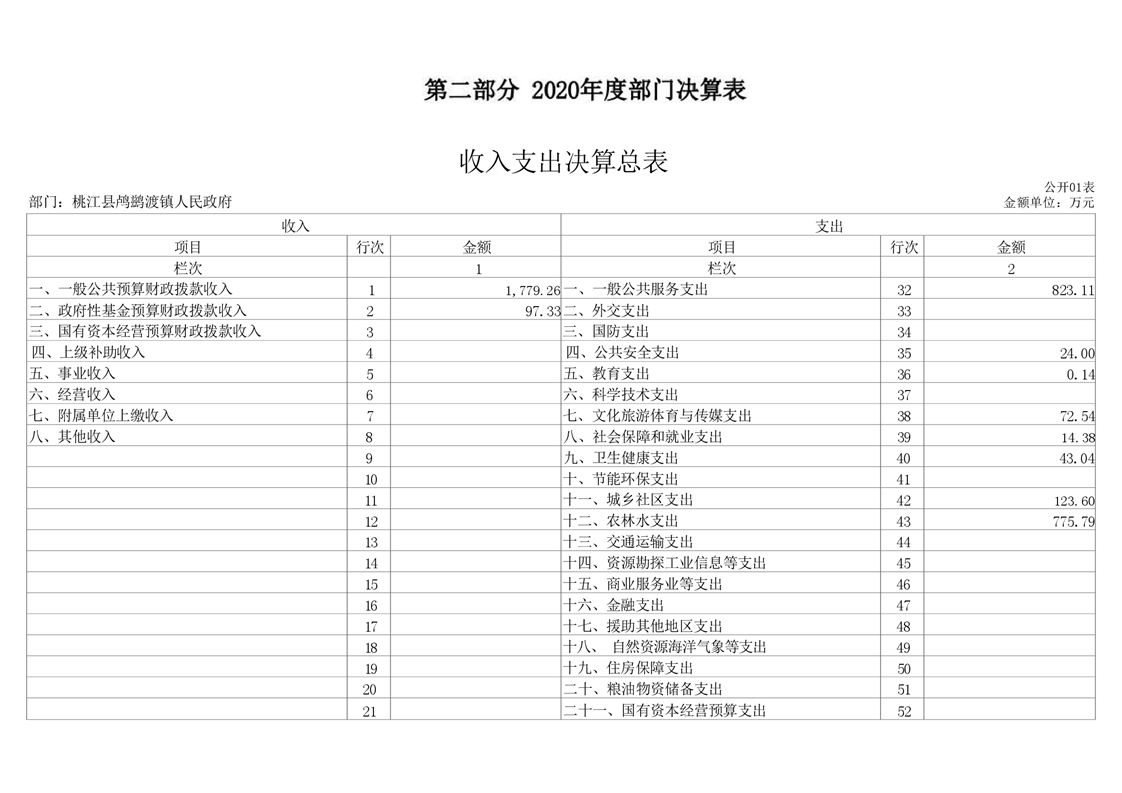 第二部分 2020年度部门决算表

收入支出决算总表

公开01表

部门：桃江县鸬鹚渡镇人民政府

金额单位：万元

| 收入 | | | 支出 | | |
|---|---|---|---|---|---|
| 项目 | 行次 | 金额 | 项目 | 行次 | 金额 |
| 栏次 | | 1 | 栏次 | | 2 |
| 一、一般公共预算财政拨款收入 | 1 | 1,779.26 | 一、一般公共服务支出 | 32 | 823.11 |
| 二、政府性基金预算财政拨款收入 | 2 | 97.33 | 二、外交支出 | 33 | |
| 三、国有资本经营预算财政拨款收入 | 3 | | 三、国防支出 | 34 | |
| 四、上级补助收入 | 4 | | 四、公共安全支出 | 35 | 24.00 |
| 五、事业收入 | 5 | | 五、教育支出 | 36 | 0.14 |
| 六、经营收入 | 6 | | 六、科学技术支出 | 37 | |
| 七、附属单位上缴收入 | 7 | | 七、文化旅游体育与传媒支出 | 38 | 72.54 |
| 八、其他收入 | 8 | | 八、社会保障和就业支出 | 39 | 14.38 |
| | 9 | | 九、卫生健康支出 | 40 | 43.04 |
| | 10 | | 十、节能环保支出 | 41 | |
| | 11 | | 十一、城乡社区支出 | 42 | 123.60 |
| | 12 | | 十二、农林水支出 | 43 | 775.79 |
| | 13 | | 十三、交通运输支出 | 44 | |
| | 14 | | 十四、资源勘探工业信息等支出 | 45 | |
| | 15 | | 十五、商业服务业等支出 | 46 | |
| | 16 | | 十六、金融支出 | 47 | |
| | 17 | | 十七、援助其他地区支出 | 48 | |
| | 18 | | 十八、 自然资源海洋气象等支出 | 49 | |
| | 19 | | 十九、住房保障支出 | 50 | |
| | 20 | | 二十、粮油物资储备支出 | 51 | |
| | 21 | | 二十一、国有资本经营预算支出 | 52 | |